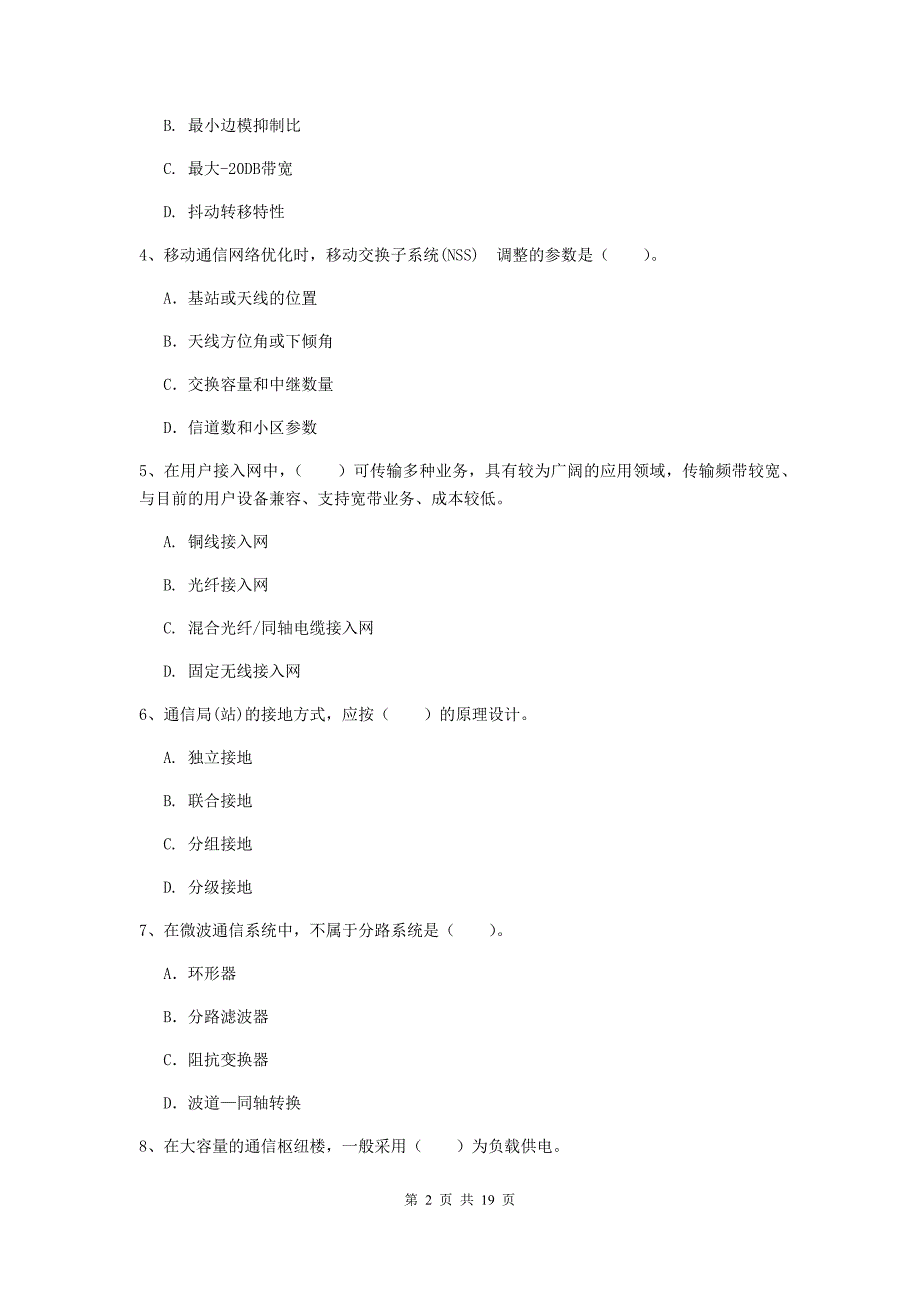 B. 最小边模抑制比

C. 最大-20DB带宽

D. 抖动转移特性

4、移动通信网络优化时，移动交换子系统(NSS) 调整的参数是（　　）。

A. 基站或天线的位置

B. 天线方位角或下倾角

C. 交换容量和中继数量

D. 信道数和小区参数

5、在用户接入网中，（　　）可传输多种业务，具有较为广阔的应用领域，传输频带较宽、与目前的用户设备兼容、支持宽带业务、成本较低。

A. 铜线接入网

B. 光纤接入网

C. 混合光纤/同轴电缆接入网

D. 固定无线接入网

6、通信局(站)的接地方式，应按（　　）的原理设计。

A. 独立接地

B. 联合接地

C. 分组接地

D. 分级接地

7、在微波通信系统中，不属于分路系统是（　　）。

A. 环形器

B. 分路滤波器

C. 阻抗变换器

D. 波道—同轴转换

8、在大容量的通信枢纽楼，一般采用（　　）为负载供电。

第 2 页 共 19 页